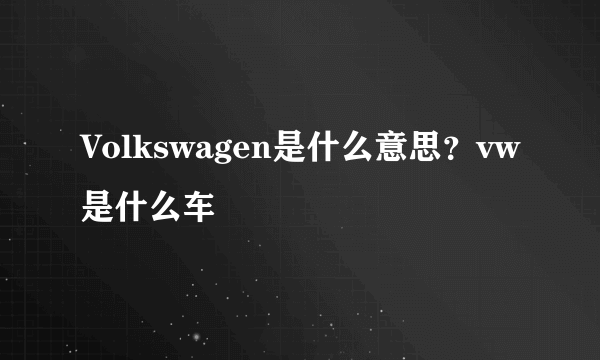 Volkswagen是什么意思？vw是什么车